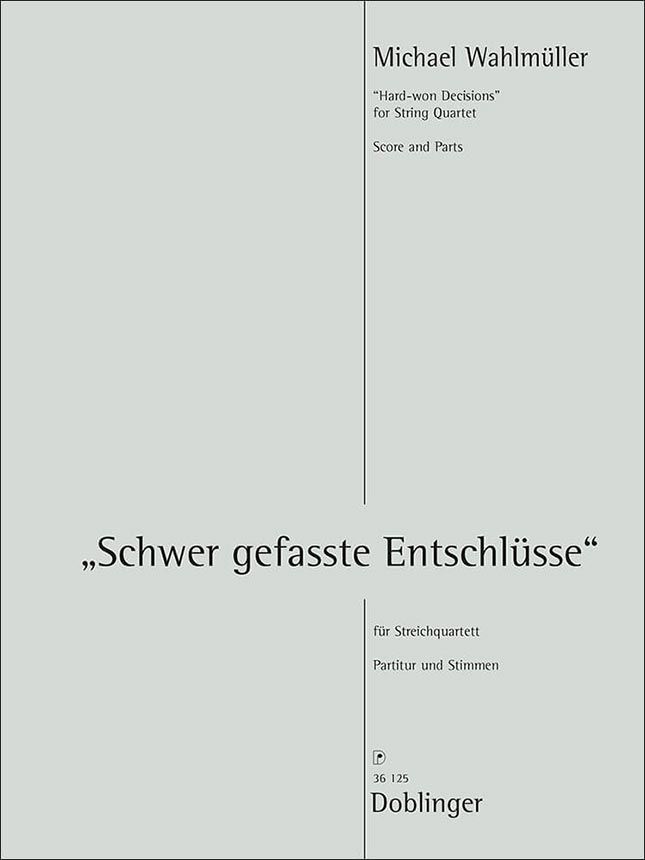 Michael Wahlmüller

"Hard-won Decisions"
for String Quartet

Score and Parts

„Schwer gefasste Entschlüsse“

für Streichquartett

Partitur und Stimmen

36 125
Doblinger